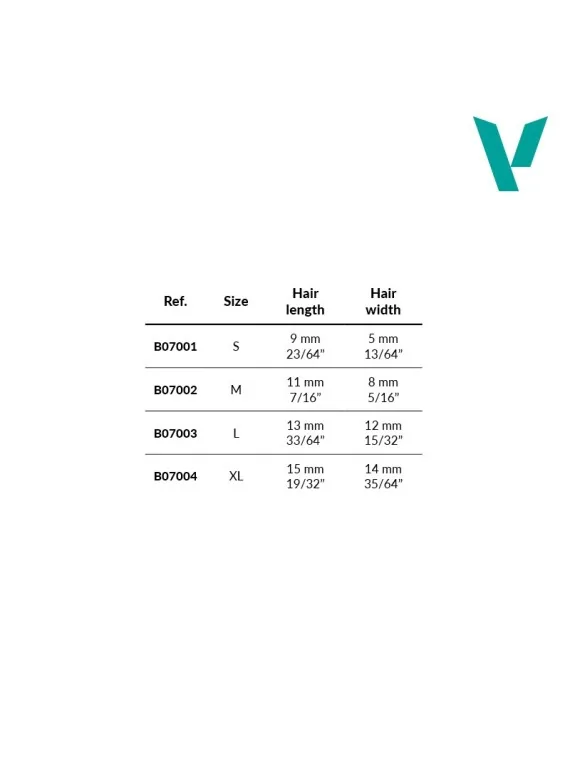 | Ref. | Size | Hair length | Hair width |
|---|---|---|---|
| B07001 | S | 9 mm 23/64" | 5 mm 13/64" |
| B07002 | M | 11 mm 7/16" | 8 mm 5/16" |
| B07003 | L | 13 mm 33/64" | 12 mm 15/32" |
| B07004 | XL | 15 mm 19/32" | 14 mm 35/64" |